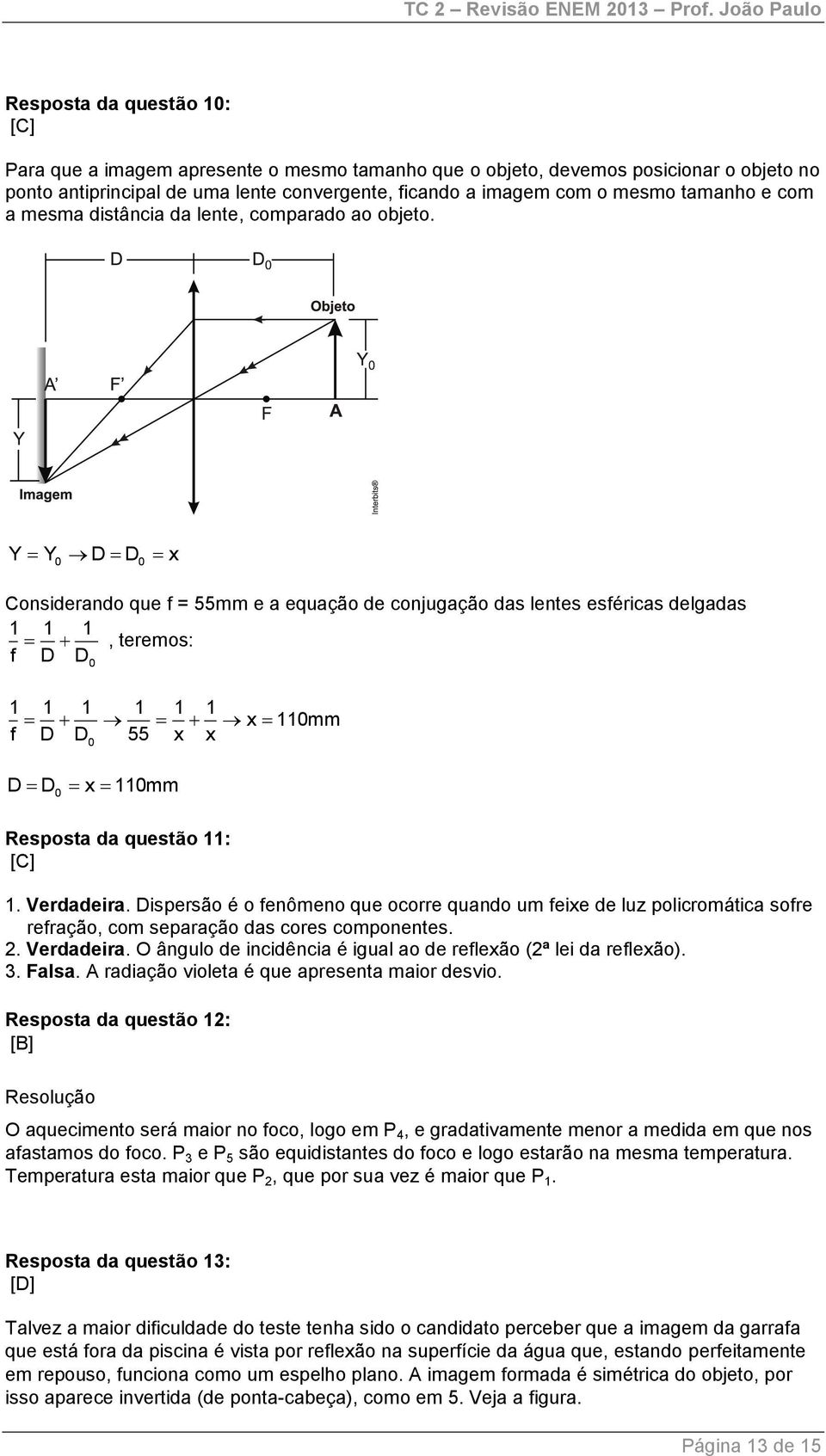 TC 2 – Revisão ENEM 2013 – Prof. João Paulo

Resposta da questão 10:
[C]

Para que a imagem apresente o mesmo tamanho que o objeto, devemos posicionar o objeto no ponto antiprincipal de uma lente convergente, ficando a imagem com o mesmo tamanho e com a mesma distância da lente, comparado ao objeto.

D
$D_0$
Objeto
$Y_0$
A'
F'
F
A
Y
Imagem
Interbits®

$Y = Y_0 \rightarrow D = D_0 = x$

Considerando que f = 55mm e a equação de conjugação das lentes esféricas delgadas $\frac{1}{f} = \frac{1}{D} + \frac{1}{D_0}$, teremos:

$\frac{1}{f} = \frac{1}{D} + \frac{1}{D_0} \rightarrow \frac{1}{55} = \frac{1}{x} + \frac{1}{x} \rightarrow x = 110mm$

$D = D_0 = x = 110mm$

Resposta da questão 11:
[C]

1. Verdadeira. Dispersão é o fenômeno que ocorre quando um feixe de luz policromática sofre refração, com separação das cores componentes.
2. Verdadeira. O ângulo de incidência é igual ao de reflexão (2ª lei da reflexão).
3. Falsa. A radiação violeta é que apresenta maior desvio.

Resposta da questão 12:
[B]

Resolução

O aquecimento será maior no foco, logo em $P_4$, e gradativamente menor a medida em que nos afastamos do foco. $P_3$ e $P_5$ são equidistantes do foco e logo estarão na mesma temperatura. Temperatura esta maior que $P_2$, que por sua vez é maior que $P_1$.

Resposta da questão 13:
[D]

Talvez a maior dificuldade do teste tenha sido o candidato perceber que a imagem da garrafa que está fora da piscina é vista por reflexão na superfície da água que, estando perfeitamente em repouso, funciona como um espelho plano. A imagem formada é simétrica do objeto, por isso aparece invertida (de ponta-cabeça), como em 5. Veja a figura.

Página 13 de 15